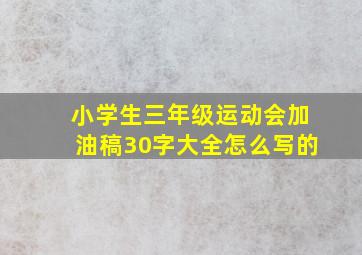 小学生三年级运动会加油稿30字大全怎么写的